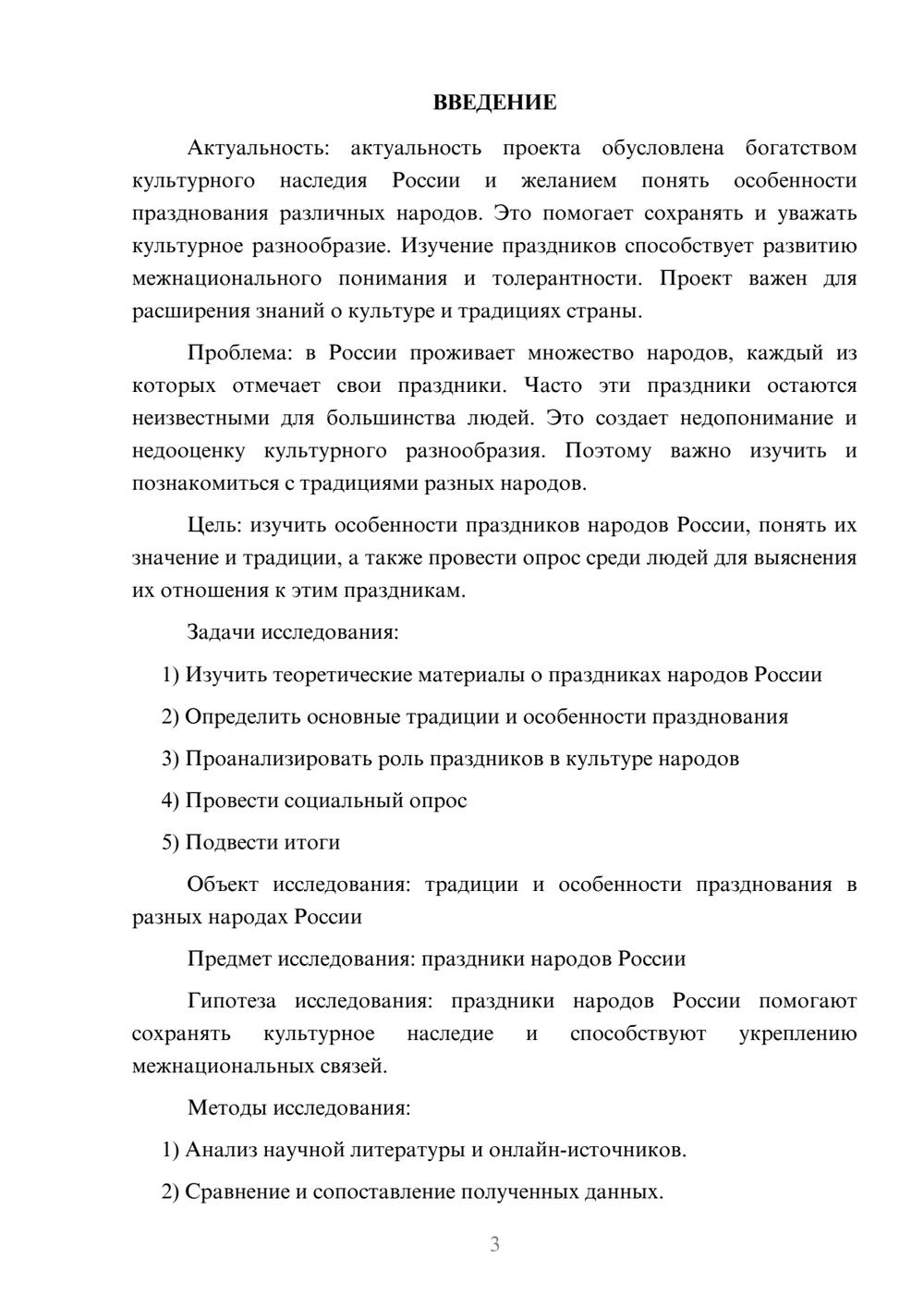 ВВЕДЕНИЕ

Актуальность: актуальность проекта обусловлена богатством культурного наследия России и желанием понять особенности празднования различных народов. Это помогает сохранять и уважать культурное разнообразие. Изучение праздников способствует развитию межнационального понимания и толерантности. Проект важен для расширения знаний о культуре и традициях страны.

Проблема: в России проживает множество народов, каждый из которых отмечает свои праздники. Часто эти праздники остаются неизвестными для большинства людей. Это создает недопонимание и недооценку культурного разнообразия. Поэтому важно изучить и познакомиться с традициями разных народов.

Цель: изучить особенности праздников народов России, понять их значение и традиции, а также провести опрос среди людей для выяснения их отношения к этим праздникам.

Задачи исследования:

1) Изучить теоретические материалы о праздниках народов России

2) Определить основные традиции и особенности празднования

3) Проанализировать роль праздников в культуре народов

4) Провести социальный опрос

5) Подвести итоги

Объект исследования: традиции и особенности празднования в разных народах России

Предмет исследования: праздники народов России

Гипотеза исследования: праздники народов России помогают сохранять культурное наследие и способствуют укреплению межнациональных связей.

Методы исследования:

1) Анализ научной литературы и онлайн-источников.

2) Сравнение и сопоставление полученных данных.

3